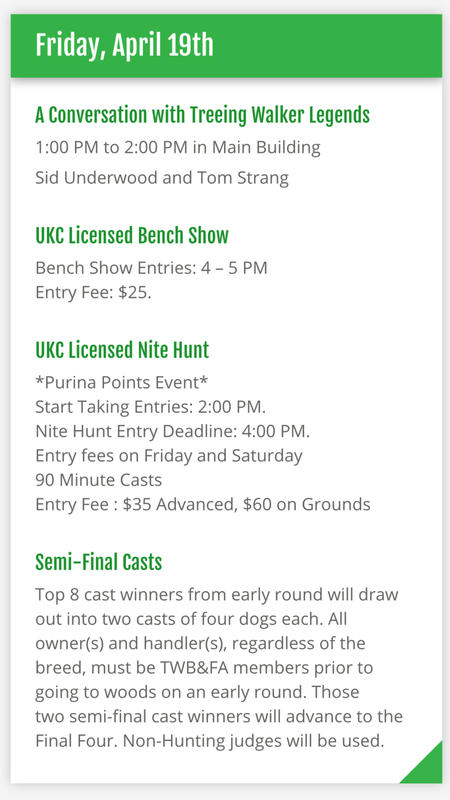 Friday, April 19th

A Conversation with Treeing Walker Legends

1:00 PM to 2:00 PM in Main Building

Sid Underwood and Tom Strang

UKC Licensed Bench Show

Bench Show Entries: 4 – 5 PM
Entry Fee: $25.

UKC Licensed Nite Hunt

*Purina Points Event*
Start Taking Entries: 2:00 PM.
Nite Hunt Entry Deadline: 4:00 PM.
Entry fees on Friday and Saturday
90 Minute Casts
Entry Fee : $35 Advanced, $60 on Grounds

Semi-Final Casts

Top 8 cast winners from early round will draw out into two casts of four dogs each. All owner(s) and handler(s), regardless of the breed, must be TWB&FA members prior to going to woods on an early round. Those two semi-final cast winners will advance to the Final Four. Non-Hunting judges will be used.